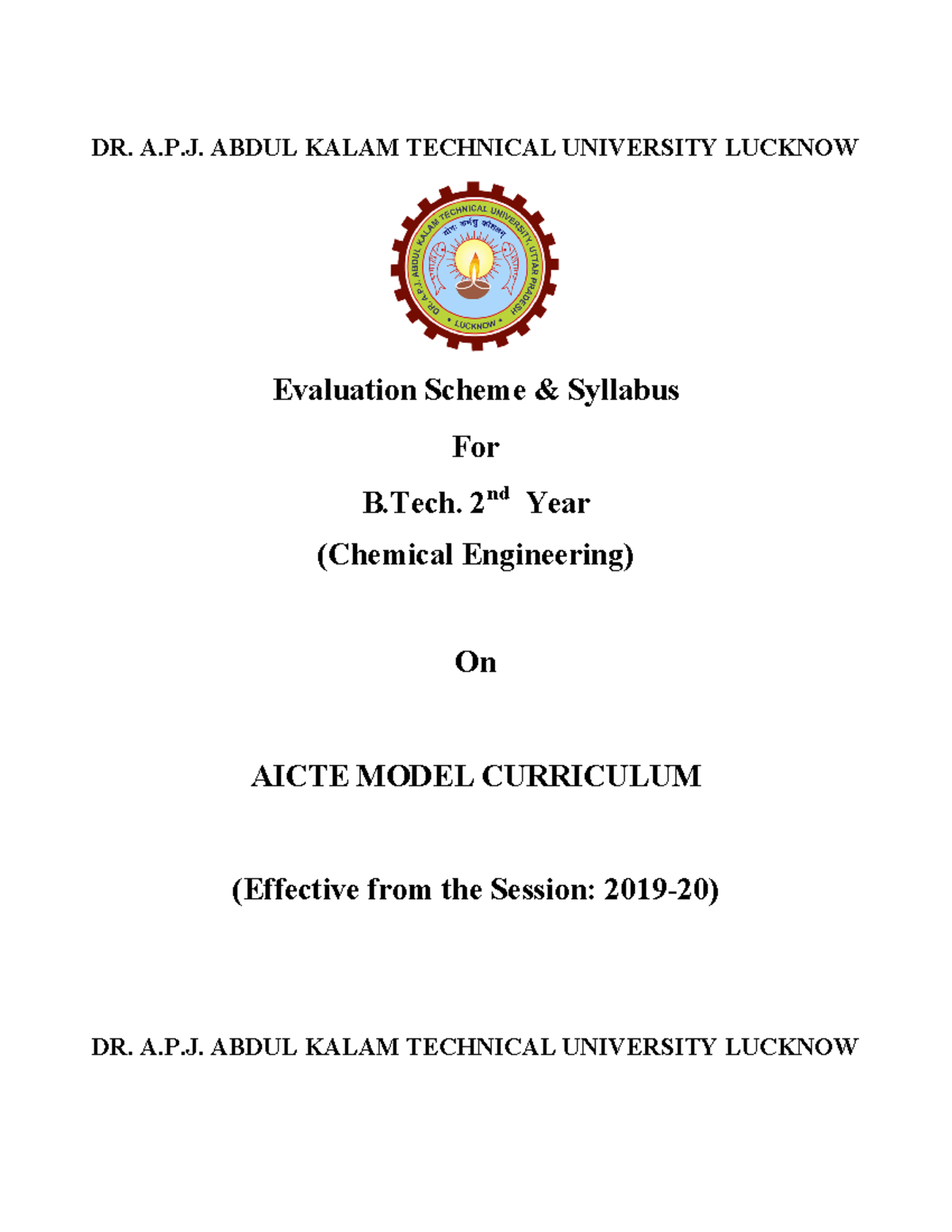 DR. A.P.J. ABDUL KALAM TECHNICAL UNIVERSITY LUCKNOW

DR. A.P.J. ABDUL KALAM TECHNICAL UNIVERSITY, UTTAR PRADESH
योगः कर्मसु कौशलम्
LUCKNOW

Evaluation Scheme & Syllabus

For

B.Tech. 2$^{nd}$ Year

(Chemical Engineering)

On

AICTE MODEL CURRICULUM

(Effective from the Session: 2019-20)

DR. A.P.J. ABDUL KALAM TECHNICAL UNIVERSITY LUCKNOW